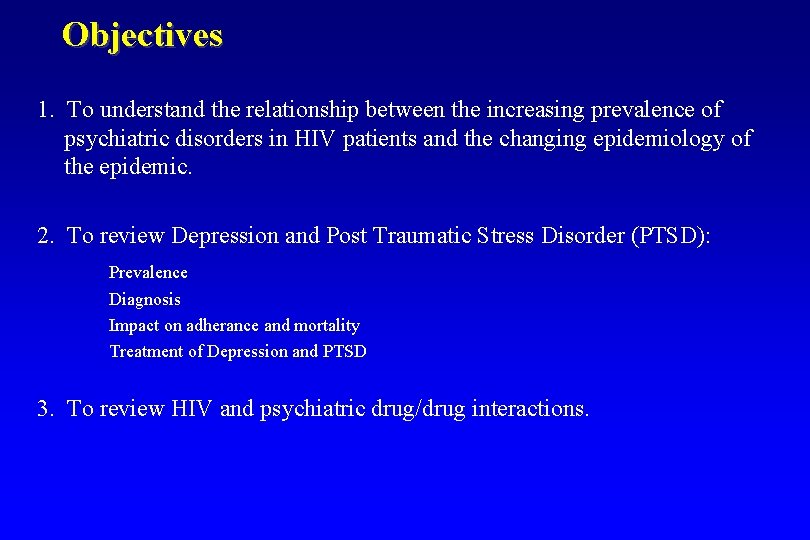 Objectives

1. To understand the relationship between the increasing prevalence of psychiatric disorders in HIV patients and the changing epidemiology of the epidemic.

2. To review Depression and Post Traumatic Stress Disorder (PTSD):

Prevalence
Diagnosis
Impact on adherance and mortality
Treatment of Depression and PTSD

3. To review HIV and psychiatric drug/drug interactions.